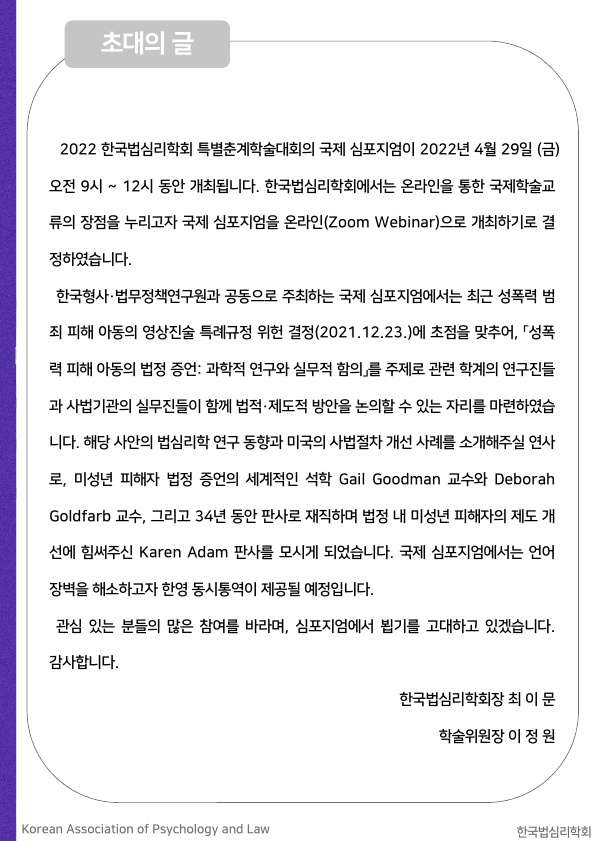 초대의 글

2022 한국법심리학회 특별춘계학술대회의 국제 심포지엄이 2022년 4월 29일 (금) 오전 9시 ~ 12시 동안 개최됩니다. 한국법심리학회에서는 온라인을 통한 국제학술교류의 장점을 누리고자 국제 심포지엄을 온라인(Zoom Webinar)으로 개최하기로 결정하였습니다.

한국형사·법무정책연구원과 공동으로 주최하는 국제 심포지엄에서는 최근 성폭력 범죄 피해 아동의 영상진술 특례규정 위헌 결정(2021.12.23.)에 초점을 맞추어, 「성폭력 피해 아동의 법정 증언: 과학적 연구와 실무적 함의」를 주제로 관련 학계의 연구진들과 사법기관의 실무진들이 함께 법적·제도적 방안을 논의할 수 있는 자리를 마련하였습니다. 해당 사안의 법심리학 연구 동향과 미국의 사법절차 개선 사례를 소개해주실 연사로, 미성년 피해자 법정 증언의 세계적인 석학 Gail Goodman 교수와 Deborah Goldfarb 교수, 그리고 34년 동안 판사로 재직하며 법정 내 미성년 피해자의 제도 개선에 힘써주신 Karen Adam 판사를 모시게 되었습니다. 국제 심포지엄에서는 언어 장벽을 해소하고자 한영 동시통역이 제공될 예정입니다.

관심 있는 분들의 많은 참여를 바라며, 심포지엄에서 뵙기를 고대하고 있겠습니다. 감사합니다.

한국법심리학회장 최 이 문

학술위원장 이 정 원

Korean Association of Psychology and Law

한국법심리학회